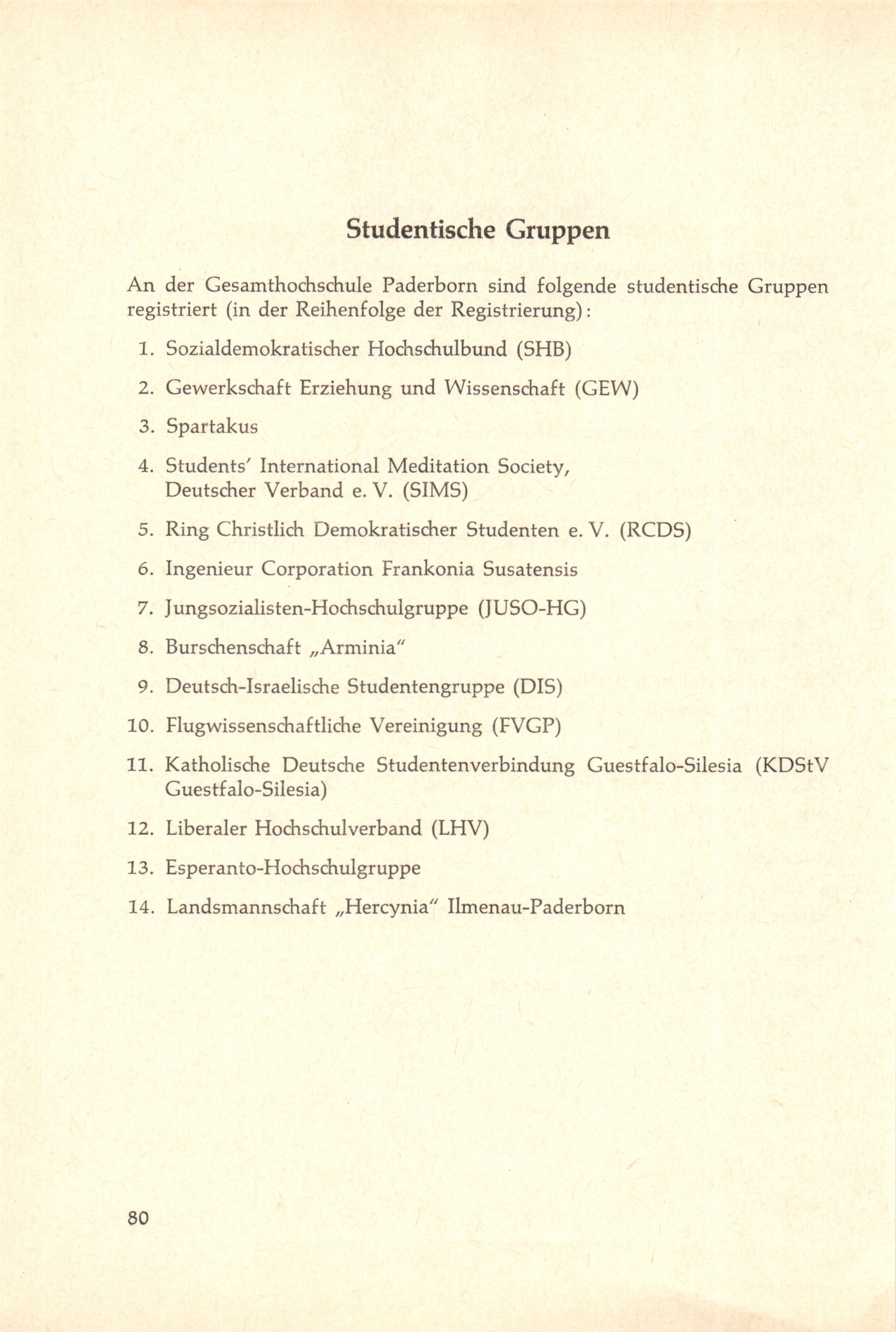 Studentische Gruppen

An der Gesamthochschule Paderborn sind folgende studentische Gruppen registriert (in der Reihenfolge der Registrierung):

1. Sozialdemokratischer Hochschulbund (SHB)

2. Gewerkschaft Erziehung und Wissenschaft (GEW)

3. Spartakus

4. Students' International Meditation Society, Deutscher Verband e. V. (SIMS)

5. Ring Christlich Demokratischer Studenten e. V. (RCDS)

6. Ingenieur Corporation Frankonia Susatensis

7. Jungsozialisten-Hochschulgruppe (JUSO-HG)

8. Burschenschaft „Arminia"

9. Deutsch-Israelische Studentengruppe (DIS)

10. Flugwissenschaftliche Vereinigung (FVGP)

11. Katholische Deutsche Studentenverbindung Guestfalo-Silesia (KDStV Guestfalo-Silesia)

12. Liberaler Hochschulverband (LHV)

13. Esperanto-Hochschulgruppe

14. Landsmannschaft „Hercynia" Ilmenau-Paderborn

80